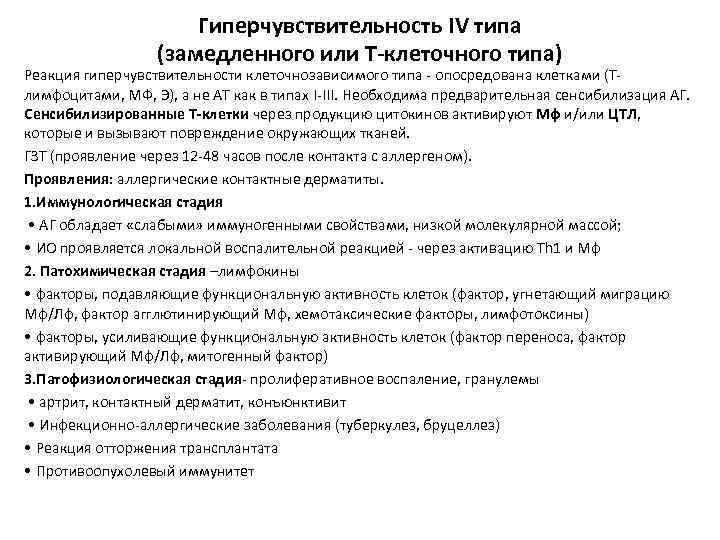 Гиперчувствительность IV типа
(замедленного или Т-клеточного типа)

Реакция гиперчувствительности клеточнозависимого типа - опосредована клетками (Т-лимфоцитами, МФ, Э), а не АТ как в типах I-III. Необходима предварительная сенсибилизация АГ. Сенсибилизированные Т-клетки через продукцию цитокинов активируют Мф и/или ЦТЛ, которые и вызывают повреждение окружающих тканей.

ГЗТ (проявление через 12-48 часов после контакта с аллергеном).

Проявления: аллергические контактные дерматиты.

1.Иммунологическая стадия

• АГ обладает «слабыми» иммуногенными свойствами, низкой молекулярной массой;

• ИО проявляется локальной воспалительной реакцией - через активацию Th1 и Мф

2. Патохимическая стадия –лимфокины

• факторы, подавляющие функциональную активность клеток (фактор, угнетающий миграцию Мф/Лф, фактор агглютинирующий Мф, хемотаксические факторы, лимфотоксины)

• факторы, усиливающие функциональную активность клеток (фактор переноса, фактор активирующий Мф/Лф, митогенный фактор)

3.Патофизиологическая стадия- пролиферативное воспаление, гранулемы

• артрит, контактный дерматит, конъюнктивит

• Инфекционно-аллергические заболевания (туберкулез, бруцеллез)

• Реакция отторжения трансплантата

• Противоопухолевый иммунитет